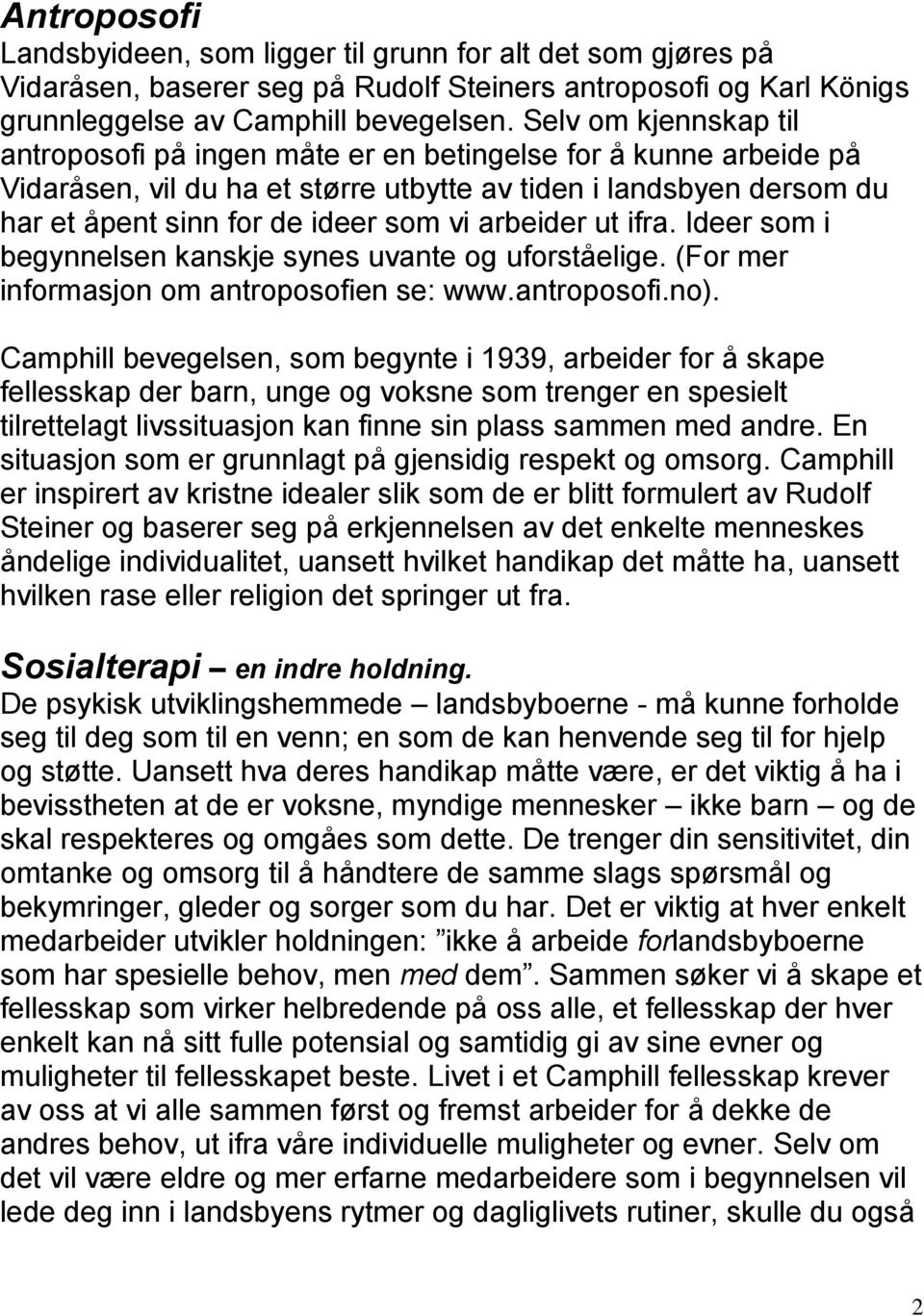 Antroposofi
Landsbyideen, som ligger til grunn for alt det som gjøres på Vidaråsen, baserer seg på Rudolf Steiners antroposofi og Karl Königs grunnleggelse av Camphill bevegelsen. Selv om kjennskap til antroposofi på ingen måte er en betingelse for å kunne arbeide på Vidaråsen, vil du ha et større utbytte av tiden i landsbyen dersom du har et åpent sinn for de ideer som vi arbeider ut ifra. Ideer som i begynnelsen kanskje synes uvante og uforståelige. (For mer informasjon om antroposofien se: www.antroposofi.no).

Camphill bevegelsen, som begynte i 1939, arbeider for å skape fellesskap der barn, unge og voksne som trenger en spesielt tilrettelagt livssituasjon kan finne sin plass sammen med andre. En situasjon som er grunnlagt på gjensidig respekt og omsorg. Camphill er inspirert av kristne idealer slik som de er blitt formulert av Rudolf Steiner og baserer seg på erkjennelsen av det enkelte menneskes åndelige individualitet, uansett hvilket handikap det måtte ha, uansett hvilken rase eller religion det springer ut fra.

Sosialterapi – en indre holdning.
De psykisk utviklingshemmede – landsbyboerne - må kunne forholde seg til deg som til en venn; en som de kan henvende seg til for hjelp og støtte. Uansett hva deres handikap måtte være, er det viktig å ha i bevisstheten at de er voksne, myndige mennesker – ikke barn – og de skal respekteres og omgåes som dette. De trenger din sensitivitet, din omtanke og omsorg til å håndtere de samme slags spørsmål og bekymringer, gleder og sorger som du har. Det er viktig at hver enkelt medarbeider utvikler holdningen: ”ikke å arbeide forlandsbyboerne som har spesielle behov, men med dem”. Sammen søker vi å skape et fellesskap som virker helbredende på oss alle, et fellesskap der hver enkelt kan nå sitt fulle potensial og samtidig gi av sine evner og muligheter til fellesskapet beste. Livet i et Camphill fellesskap krever av oss at vi alle sammen først og fremst arbeider for å dekke de andres behov, ut ifra våre individuelle muligheter og evner. Selv om det vil være eldre og mer erfarne medarbeidere som i begynnelsen vil lede deg inn i landsbyens rytmer og dagliglivets rutiner, skulle du også

2